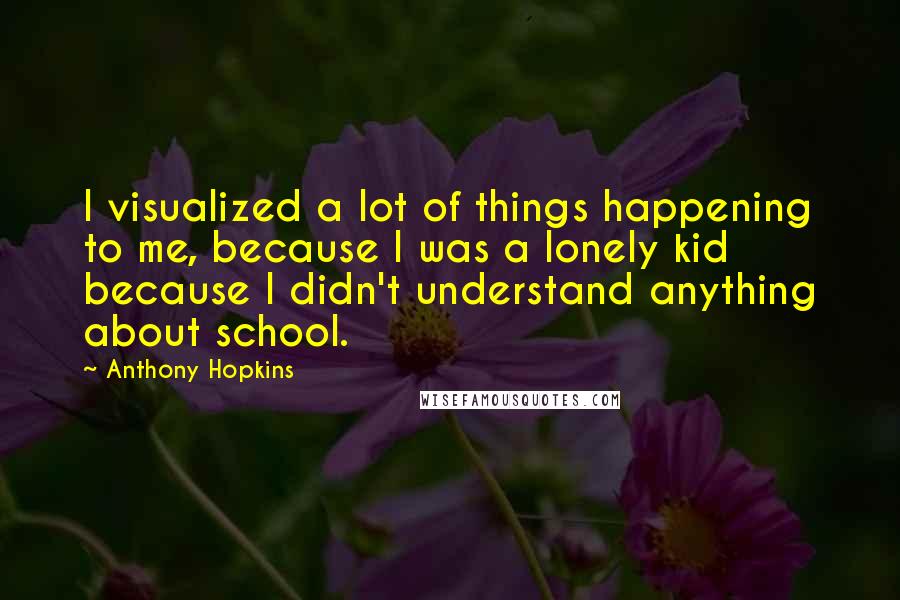 I visualized a lot of things happening to me, because I was a lonely kid because I didn't understand anything about school.

~ Anthony Hopkins

WISEFAMOUSQUOTES.COM